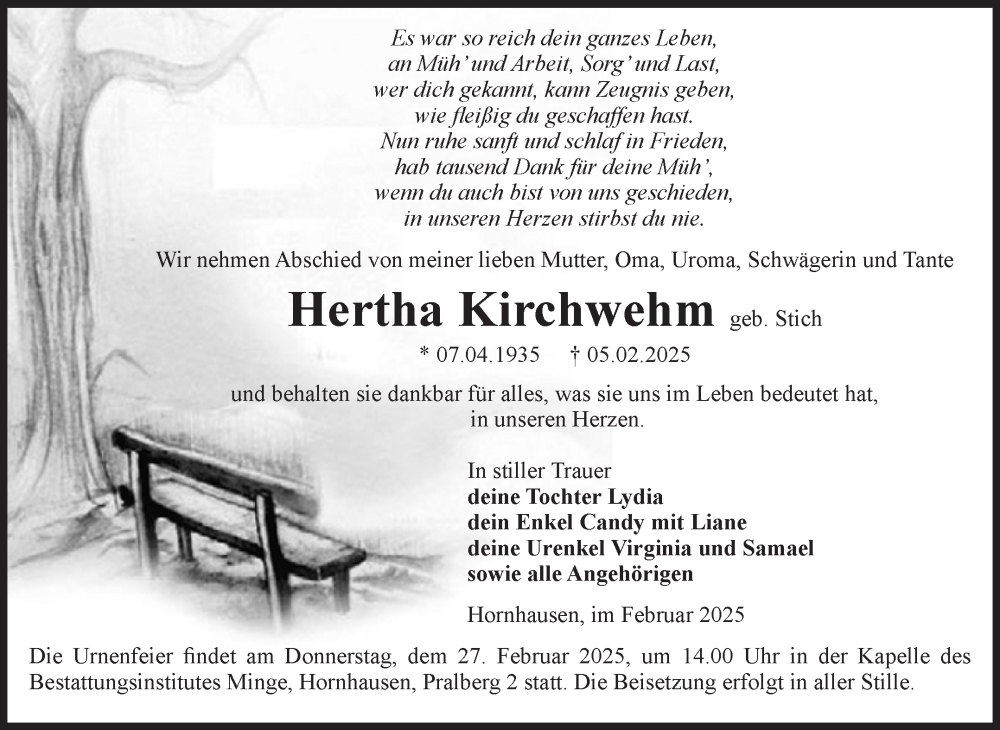 Es war so reich dein ganzes Leben,
an Müh' und Arbeit, Sorg' und Last,
wer dich gekannt, kann Zeugnis geben,
wie fleißig du geschaffen hast.
Nun ruhe sanft und schlaf in Frieden,
hab tausend Dank für deine Müh',
wenn du auch bist von uns geschieden,
in unseren Herzen stirbst du nie.

Wir nehmen Abschied von meiner lieben Mutter, Oma, Uroma, Schwägerin und Tante

Hertha Kirchwehm geb. Stich

* 07.04.1935 † 05.02.2025

und behalten sie dankbar für alles, was sie uns im Leben bedeutet hat, in unseren Herzen.

In stiller Trauer
deine Tochter Lydia
dein Enkel Candy mit Liane
deine Urenkel Virginia und Samael
sowie alle Angehörigen

Hornhausen, im Februar 2025

Die Urnenfeier findet am Donnerstag, dem 27. Februar 2025, um 14.00 Uhr in der Kapelle des Bestattungsinstitutes Minge, Hornhausen, Pralberg 2 statt. Die Beisetzung erfolgt in aller Stille.